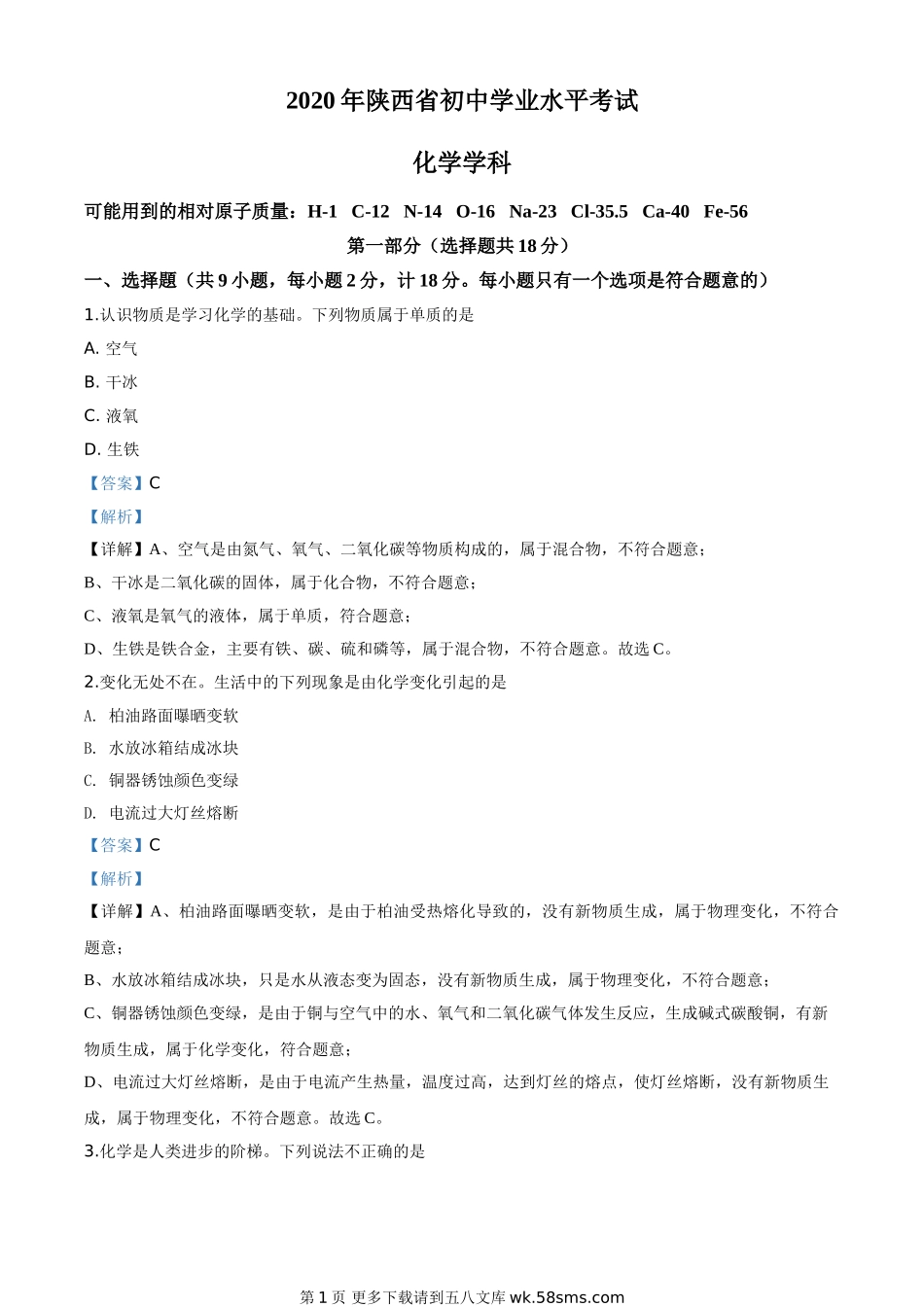 2020 年陕西省初中学业水平考试

化学学科

可能用到的相对原子质量：H-1 C-12 N-14 O-16 Na-23 Cl-35.5 Ca-40 Fe-56

第一部分（选择题共 18 分）

一、选择题（共 9 小题，每小题 2 分，计 18 分。每小题只有一个选项是符合题意的）

1.认识物质是学习化学的基础。下列物质属于单质的是

A. 空气

B. 干冰

C. 液氧

D. 生铁

【答案】C

【解析】

【详解】A、空气是由氮气、氧气、二氧化碳等物质构成的，属于混合物，不符合题意；

B、干冰是二氧化碳的固体，属于化合物，不符合题意；

C、液氧是氧气的液体，属于单质，符合题意；

D、生铁是铁合金，主要有铁、碳、硫和磷等，属于混合物，不符合题意。故选 C。

2.变化无处不在。生活中的下列现象是由化学变化引起的是

A. 柏油路面曝晒变软

B. 水放冰箱结成冰块

C. 铜器锈蚀颜色变绿

D. 电流过大灯丝熔断

【答案】C

【解析】

【详解】A、柏油路面曝晒变软，是由于柏油受热熔化导致的，没有新物质生成，属于物理变化，不符合题意；

B、水放冰箱结成冰块，只是水从液态变为固态，没有新物质生成，属于物理变化，不符合题意；

C、铜器锈蚀颜色变绿，是由于铜与空气中的水、氧气和二氧化碳气体发生反应，生成碱式碳酸铜，有新物质生成，属于化学变化，符合题意；

D、电流过大灯丝熔断，是由于电流产生热量，温度过高，达到灯丝的熔点，使灯丝熔断，没有新物质生成，属于物理变化，不符合题意。故选 C。

3.化学是人类进步的阶梯。下列说法不正确的是

第 1 页 更多下载请到五八文库 wk.58sms.com